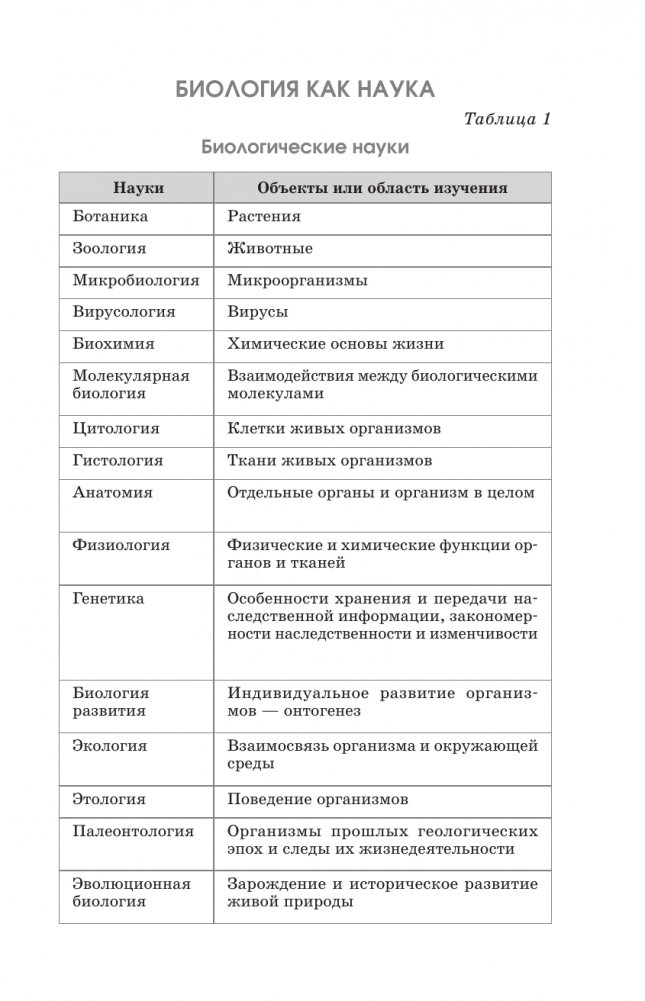 БИОЛОГИЯ КАК НАУКА

Таблица 1

Биологические науки

| Науки | Объекты или область изучения |
|---|---|
| Ботаника | Растения |
| Зоология | Животные |
| Микробиология | Микроорганизмы |
| Вирусология | Вирусы |
| Биохимия | Химические основы жизни |
| Молекулярная биология | Взаимодействия между биологическими молекулами |
| Цитология | Клетки живых организмов |
| Гистология | Ткани живых организмов |
| Анатомия | Отдельные органы и организм в целом |
| Физиология | Физические и химические функции органов и тканей |
| Генетика | Особенности хранения и передачи наследственной информации, закономерности наследственности и изменчивости |
| Биология развития | Индивидуальное развитие организмов — онтогенез |
| Экология | Взаимосвязь организма и окружающей среды |
| Этология | Поведение организмов |
| Палеонтология | Организмы прошлых геологических эпох и следы их жизнедеятельности |
| Эволюционная биология | Зарождение и историческое развитие живой природы |